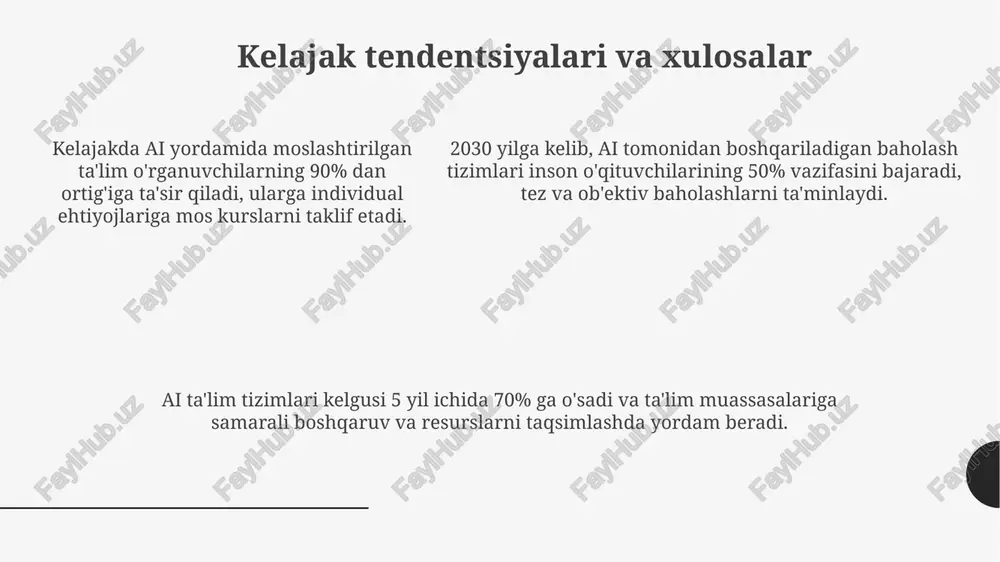 Kelajak tendentsiyalari va xulosalar

Kelajakda AI yordamida moslashtirilgan ta'lim o'rganuvchilarning 90% dan ortig'iga ta'sir qiladi, ularga individual ehtiyojlariga mos kurslarni taklif etadi.

2030 yilga kelib, AI tomonidan boshqariladigan baholash tizimlari inson o'qituvchilarining 50% vazifasini bajaradi, tez va ob'ektiv baholashlarni ta'minlaydi.

AI ta'lim tizimlari kelgusi 5 yil ichida 70% ga o'sadi va ta'lim muassasalariga samarali boshqaruv va resurslarni taqsimlashda yordam beradi.

FaylHub.uz